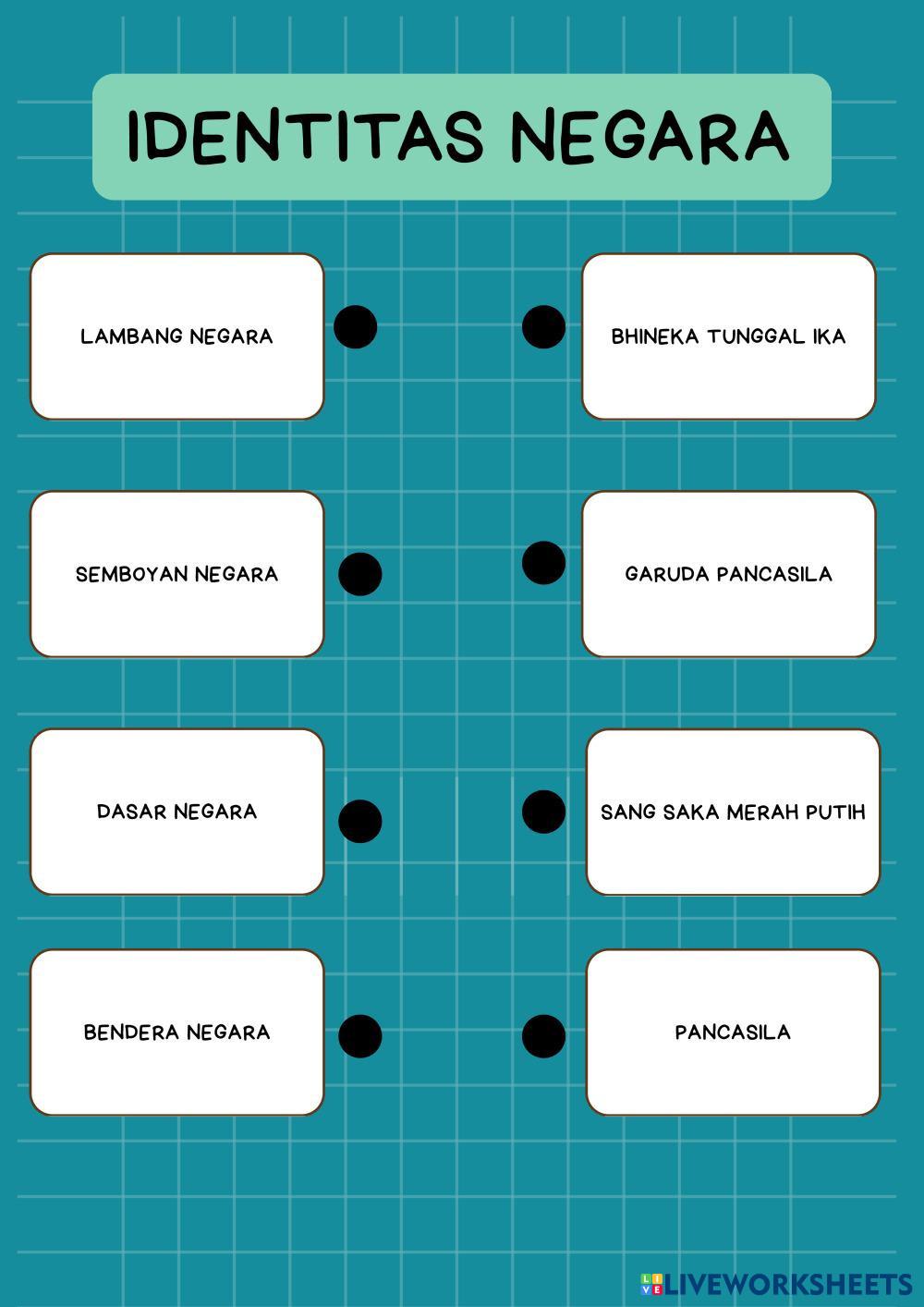 IDENTITAS NEGARA

LAMBANG NEGARA

SEMBOYAN NEGARA

DASAR NEGARA

BENDERA NEGARA

BHINEKA TUNGGAL IKA

GARUDA PANCASILA

SANG SAKA MERAH PUTIH

PANCASILA

LIVEWORKSHEETS